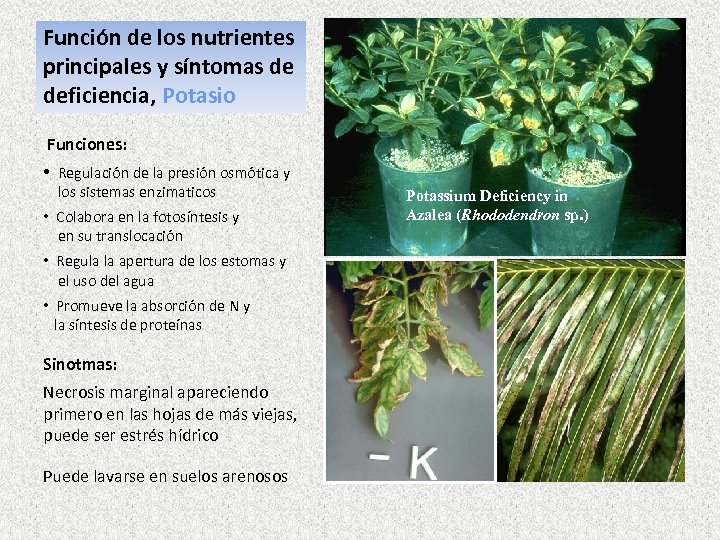 Función de los nutrientes principales y síntomas de deficiencia, Potasio

Funciones:

• Regulación de la presión osmótica y los sistemas enzimaticos
• Colabora en la fotosíntesis y en su translocación
• Regula la apertura de los estomas y el uso del agua
• Promueve la absorción de N y la síntesis de proteínas

Sinotmas:

Necrosis marginal apareciendo primero en las hojas de más viejas, puede ser estrés hídrico

Puede lavarse en suelos arenosos

Potassium Deficiency in Azalea (Rhododendron sp.)

- K